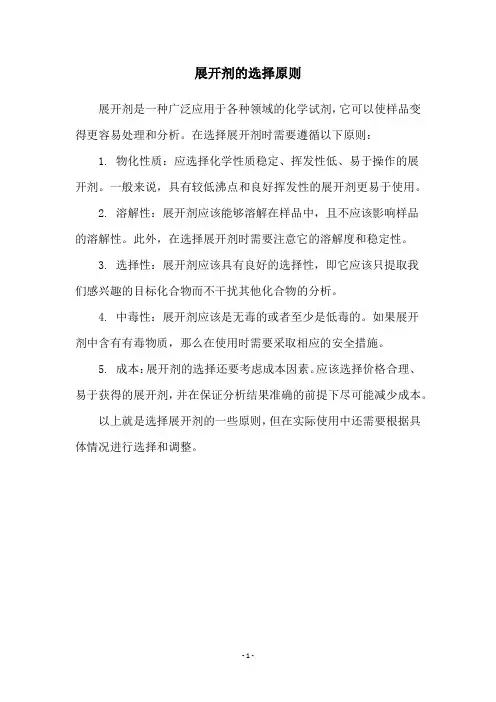 展开剂的选择原则

展开剂是一种广泛应用于各种领域的化学试剂，它可以使样品变得更容易处理和分析。在选择展开剂时需要遵循以下原则：

1. 物化性质：应选择化学性质稳定、挥发性低、易于操作的展开剂。一般来说，具有较低沸点和良好挥发性的展开剂更易于使用。

2. 溶解性：展开剂应该能够溶解在样品中，且不应该影响样品的溶解性。此外，在选择展开剂时需要注意它的溶解度和稳定性。

3. 选择性：展开剂应该具有良好的选择性，即它应该只提取我们感兴趣的目标化合物而不干扰其他化合物的分析。

4. 中毒性：展开剂应该是无毒的或者至少是低毒的。如果展开剂中含有有毒物质，那么在使用时需要采取相应的安全措施。

5. 成本：展开剂的选择还要考虑成本因素。应该选择价格合理、易于获得的展开剂，并在保证分析结果准确的前提下尽可能减少成本。

以上就是选择展开剂的一些原则，但在实际使用中还需要根据具体情况进行选择和调整。

- 1 -